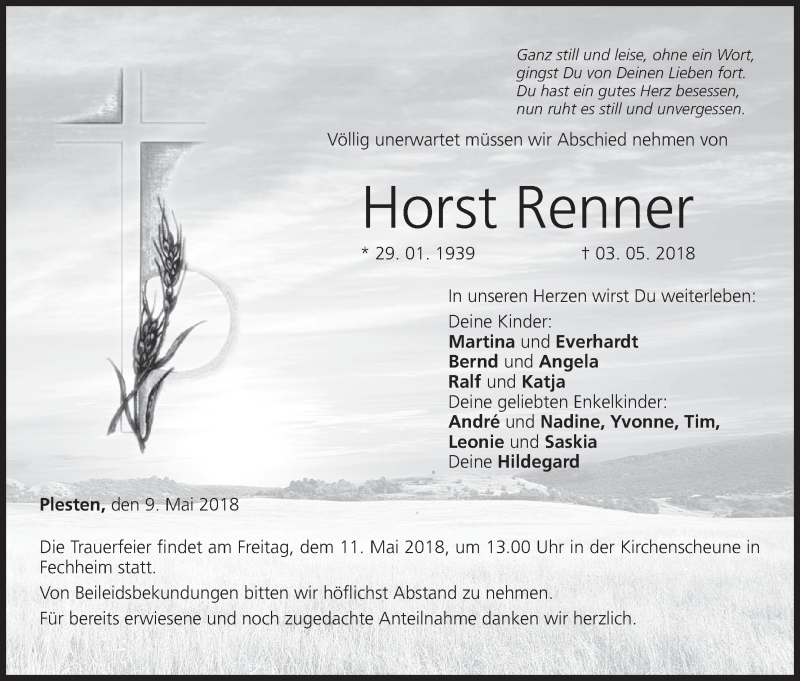 Ganz still und leise, ohne ein Wort,
gingst Du von Deinen Lieben fort.
Du hast ein gutes Herz besessen,
nun ruht es still und unvergessen.

Völlig unerwartet müssen wir Abschied nehmen von

Horst Renner

* 29. 01. 1939 † 03. 05. 2018

In unseren Herzen wirst Du weiterleben:
Deine Kinder:
Martina und Everhardt
Bernd und Angela
Ralf und Katja
Deine geliebten Enkelkinder:
André und Nadine, Yvonne, Tim,
Leonie und Saskia
Deine Hildegard

Plesten, den 9. Mai 2018

Die Trauerfeier findet am Freitag, dem 11. Mai 2018, um 13.00 Uhr in der Kirchenscheune in Fechheim statt.

Von Beileidsbekundungen bitten wir höflichst Abstand zu nehmen.

Für bereits erwiesene und noch zugedachte Anteilnahme danken wir herzlich.